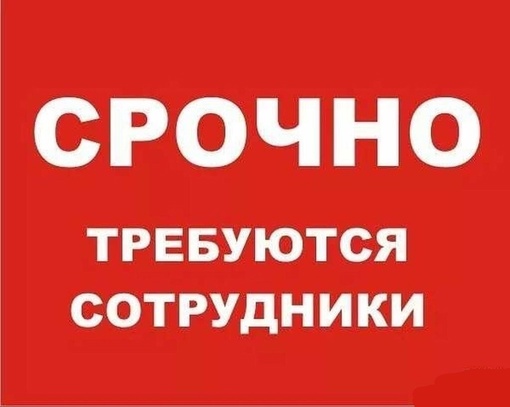 СРОЧНО

ТРЕБУЮТСЯ
СОТРУДНИКИ